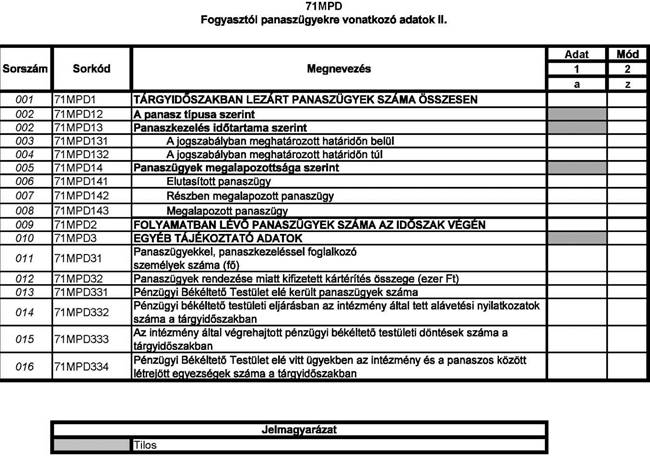 71MPD
Fogyasztói panaszügyekre vonatkozó adatok II.

| Sorszám | Sorkód | Megnevezés | Adat | Mód |
|---|---|---|---|---|
| | | | 1 | 2 |
| | | | a | z |
| 001 | 71MPD1 | TÁRGYIDŐSZAKBAN LEZÁRT PANASZÜGYEK SZÁMA ÖSSZESEN | | |
| 002 | 71MPD12 | A panasz típusa szerint | | |
| 002 | 71MPD13 | Panaszkezelés időtartama szerint | | |
| 003 | 71MPD131 | A jogszabályban meghatározott határidőn belül | | |
| 004 | 71MPD132 | A jogszabályban meghatározott határidőn túl | | |
| 005 | 71MPD14 | Panaszügyek megalapozottsága szerint | | |
| 006 | 71MPD141 | Elutasított panaszügy | | |
| 007 | 71MPD142 | Részben megalapozott panaszügy | | |
| 008 | 71MPD143 | Megalapozott panaszügy | | |
| 009 | 71MPD2 | FOLYAMATBAN LÉVŐ PANASZÜGYEK SZÁMA AZ IDŐSZAK VÉGÉN | | |
| 010 | 71MPD3 | EGYÉB TÁJÉKOZTATÓ ADATOK | | |
| 011 | 71MPD31 | Panaszügyekkel, panaszkezeléssel foglalkozó személyek száma (fő) | | |
| 012 | 71MPD32 | Panaszügyek rendezése miatt kifizetett kártérítés összege (ezer Ft) | | |
| 013 | 71MPD331 | Pénzügyi Békéltető Testület elé került panaszügyek száma | | |
| 014 | 71MPD332 | Pénzügyi békéltető testületi eljárásban az intézmény által tett alávetési nyilatkozatok száma a tárgyidőszakban | | |
| 015 | 71MPD333 | Az intézmény által végrehajtott pénzügyi békéltető testületi döntések száma a tárgyidőszakban | | |
| 016 | 71MPD334 | Pénzügyi Békéltető Testület elé vitt ügyekben az intézmény és a panaszos között létrejött egyezségek száma a tárgyidőszakban | | |

| Jelmagyarázat | |
|---|---|
| | Tilos |